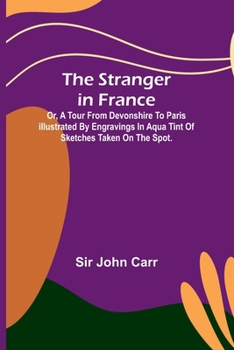 The Stranger in France

Or, A Tour From Devonshire To Paris illustrated By Engravings In Aqua Tint Of Sketches Taken On The Spot.

Sir John Carr